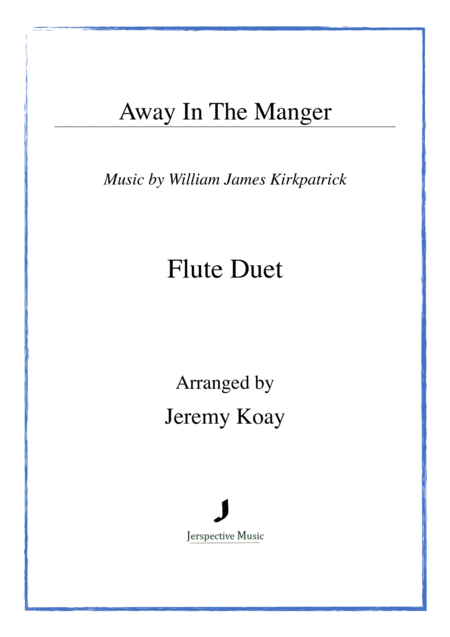 Away In The Manger

Music by William James Kirkpatrick

Flute Duet

Arranged by
Jeremy Koay

J
Jerspective Music